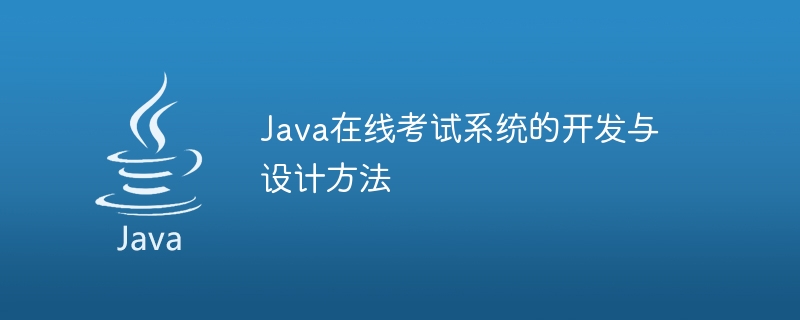 Java

Java在线考试系统的开发与设计方法